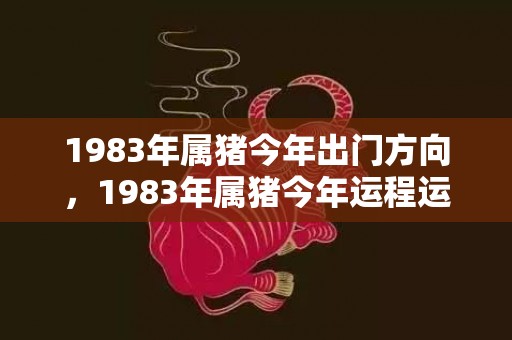 1983年属猪今年出门方向，1983年属猪今年运程运